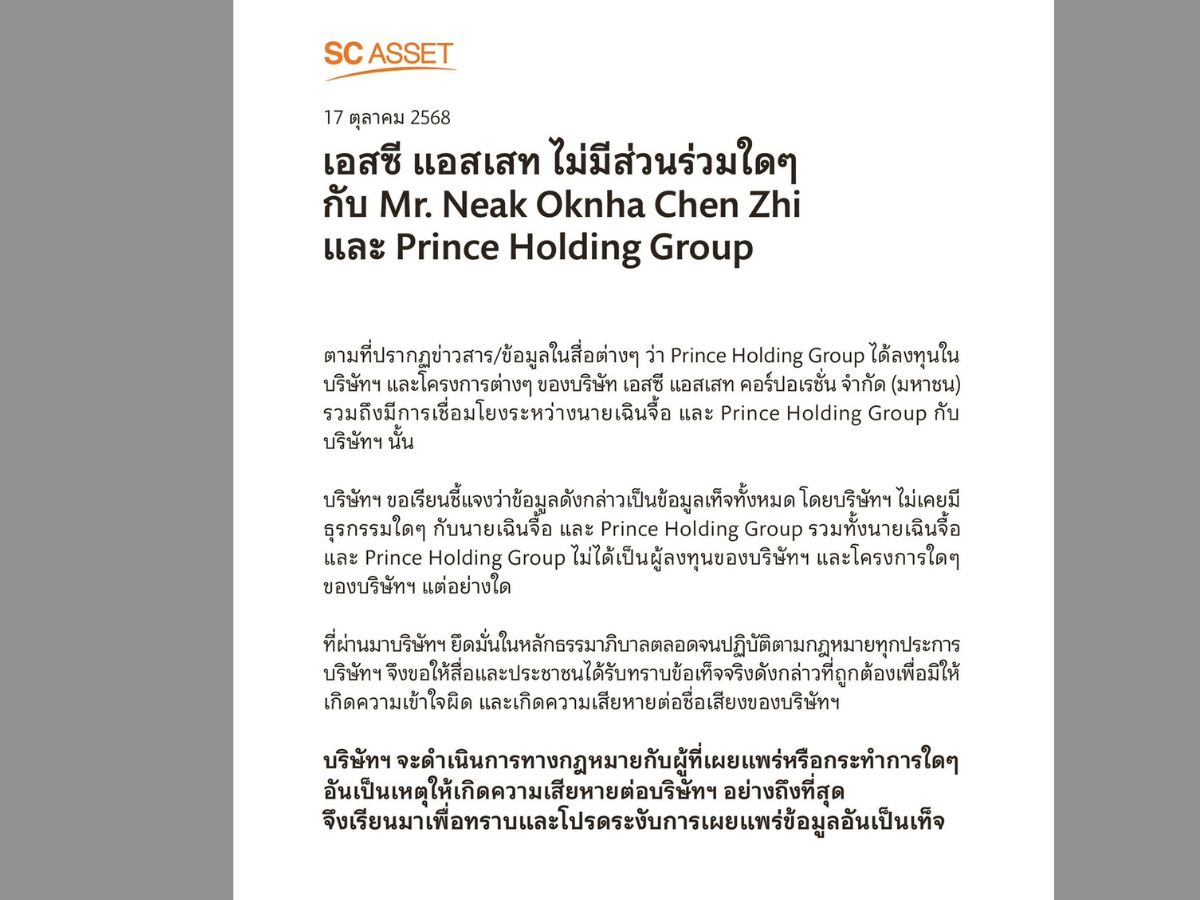 SC ASSET

17 ตุลาคม 2568

เอสซี แอสเสท ไม่มีส่วนร่วมใดๆ กับ Mr. Neak Oknha Chen Zhi และ Prince Holding Group

ตามที่ปรากฏข่าวสาร/ข้อมูลในสื่อต่างๆ ว่า Prince Holding Group ได้ลงทุนในบริษัทฯ และโครงการต่างๆ ของบริษัท เอสซี แอสเสท คอร์ปอเรชั่น จำกัด (มหาชน) รวมถึงมีการเชื่อมโยงระหว่างนายเฉินจื้อ และ Prince Holding Group กับบริษัทฯ นั้น

บริษัทฯ ขอเรียนชี้แจงว่าข้อมูลดังกล่าวเป็นข้อมูลเท็จทั้งหมด โดยบริษัทฯ ไม่เคยมีธุรกรรมใดๆ กับนายเฉินจื้อ และ Prince Holding Group รวมทั้งนายเฉินจื้อ และ Prince Holding Group ไม่ได้เป็นผู้ลงทุนของบริษัทฯ และโครงการใดๆ ของบริษัทฯ แต่อย่างใด

ที่ผ่านมาบริษัทฯ ยึดมั่นในหลักธรรมาภิบาลตลอดจนปฏิบัติตามกฎหมายทุกประการ บริษัทฯ จึงขอให้สื่อและประชาชนได้รับทราบข้อเท็จจริงดังกล่าวที่ถูกต้องเพื่อมิให้เกิดความเข้าใจผิด และเกิดความเสียหายต่อชื่อเสียงของบริษัทฯ

บริษัทฯ จะดำเนินการทางกฎหมายกับผู้ที่เผยแพร่หรือกระทำการใดๆ อันเป็นเหตุให้เกิดความเสียหายต่อบริษัทฯ อย่างถึงที่สุด จึงเรียนมาเพื่อทราบและโปรดระงับการเผยแพร่ข้อมูลอันเป็นเท็จ